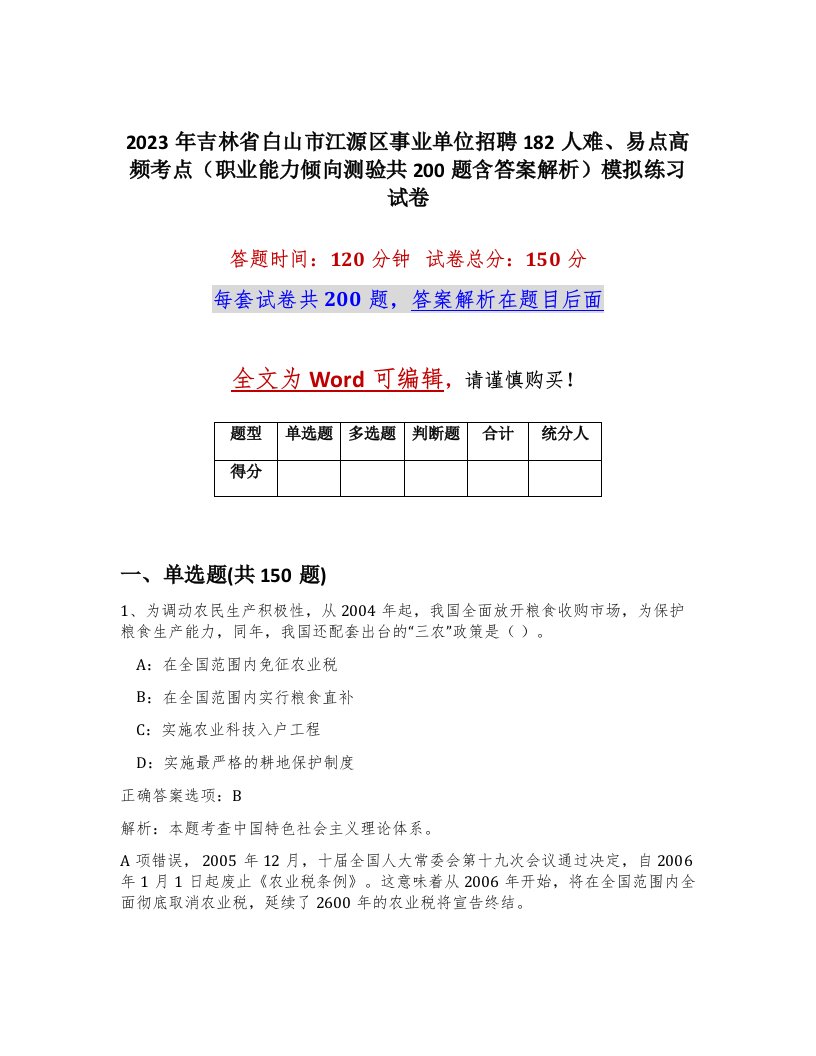 2023年吉林省白山市江源区事业单位招聘182人难、易点高频考点（职业能力倾向测验共200题含答案解析）模拟练习试卷

答题时间：120分钟　试卷总分：150分

每套试卷共200题，答案解析在题目后面

全文为Word可编辑，请谨慎购买！

| 题型 | 单选题 | 多选题 | 判断题 | 合计 | 统分人 |
|---|---|---|---|---|---|
| 得分 | | | | | |

一、单选题(共150题)

1、为调动农民生产积极性，从2004年起，我国全面放开粮食收购市场，为保护粮食生产能力，同年，我国还配套出台的“三农”政策是（ ）。

A：在全国范围内免征农业税

B：在全国范围内实行粮食直补

C：实施农业科技入户工程

D：实施最严格的耕地保护制度

正确答案选项：B

解析：本题考查中国特色社会主义理论体系。

A项错误，2005年12月，十届全国人大常委会第十九次会议通过决定，自2006年1月1日起废止《农业税条例》。这意味着从2006年开始，将在全国范围内全面彻底取消农业税，延续了2600年的农业税将宣告终结。